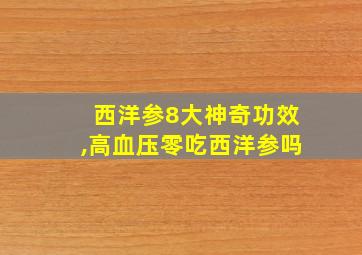 西洋参8大神奇功效
,高血压零吃西洋参吗